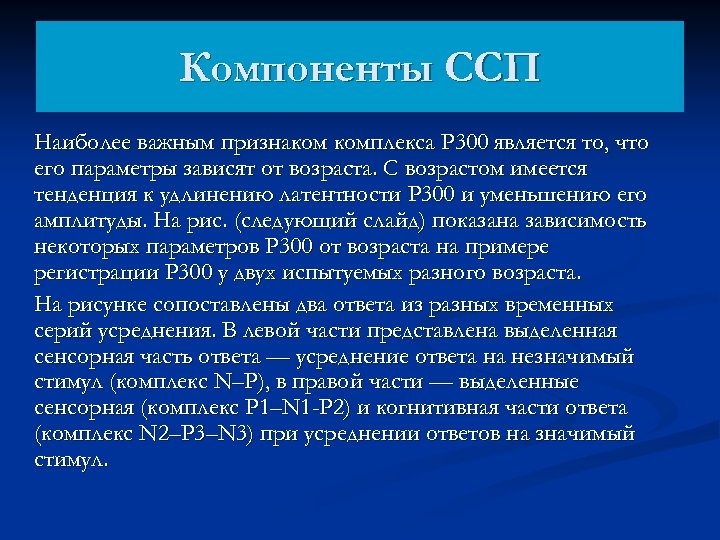 Компоненты ССП

Наиболее важным признаком комплекса Р300 является то, что его параметры зависят от возраста. С возрастом имеется тенденция к удлинению латентности Р300 и уменьшению его амплитуды. На рис. (следующий слайд) показана зависимость некоторых параметров Р300 от возраста на примере регистрации Р300 у двух испытуемых разного возраста.

На рисунке сопоставлены два ответа из разных временных серий усреднения. В левой части представлена выделенная сенсорная часть ответа — усреднение ответа на незначимый стимул (комплекс N–P), в правой части — выделенные сенсорная (комплекс P1–N1-P2) и когнитивная части ответа (комплекс N2–P3–N3) при усреднении ответов на значимый стимул.